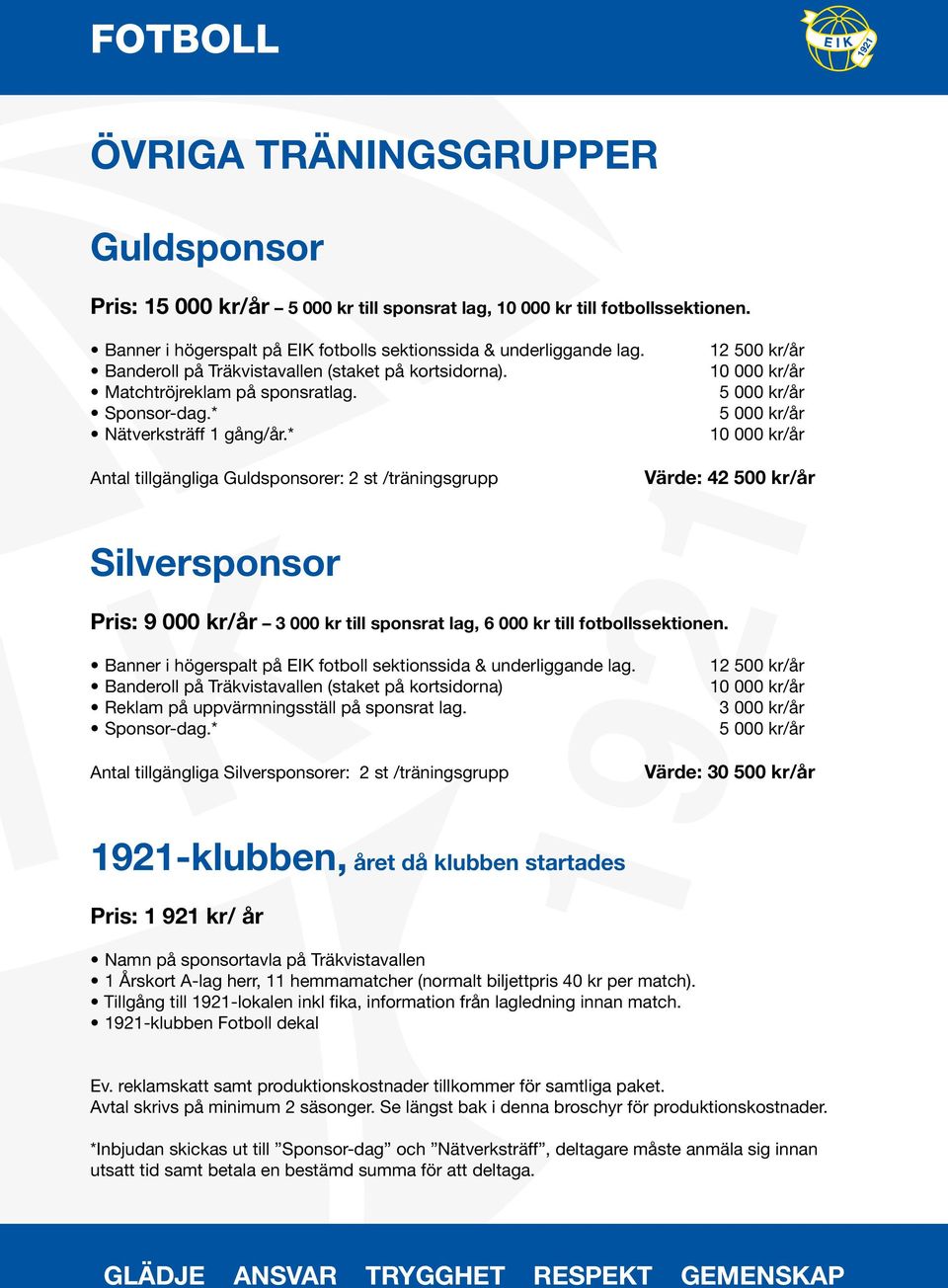 FOTBOLL

EIK 1921

ÖVRIGA TRÄNINGSGRUPPER

Guldsponsor

Pris: 15 000 kr/år – 5 000 kr till sponsrat lag, 10 000 kr till fotbollssektionen.

• Banner i högerspalt på EIK fotbolls sektionssida & underliggande lag. 12 500 kr/år
• Banderoll på Träkvistavallen (staket på kortsidorna). 10 000 kr/år
• Matchtröjreklam på sponsratlag. 5 000 kr/år
• Sponsor-dag.* 5 000 kr/år
• Nätverksträff 1 gång/år.* 10 000 kr/år

Antal tillgängliga Guldsponsorer: 2 st /träningsgrupp

Värde: 42 500 kr/år

Silversponsor

Pris: 9 000 kr/år – 3 000 kr till sponsrat lag, 6 000 kr till fotbollssektionen.

• Banner i högerspalt på EIK fotboll sektionssida & underliggande lag. 12 500 kr/år
• Banderoll på Träkvistavallen (staket på kortsidorna) 10 000 kr/år
• Reklam på uppvärmningsställ på sponsrat lag. 3 000 kr/år
• Sponsor-dag.* 5 000 kr/år

Antal tillgängliga Silversponsorer: 2 st /träningsgrupp

Värde: 30 500 kr/år

1921-klubben, året då klubben startades

Pris: 1 921 kr/ år

• Namn på sponsortavla på Träkvistavallen
• 1 Årskort A-lag herr, 11 hemmamatcher (normalt biljettpris 40 kr per match).
• Tillgång till 1921-lokalen inkl fika, information från lagledning innan match.
• 1921-klubben Fotboll dekal

Ev. reklamskatt samt produktionskostnader tillkommer för samtliga paket.
Avtal skrivs på minimum 2 säsonger. Se längst bak i denna broschyr för produktionskostnader.

*Inbjudan skickas ut till ”Sponsor-dag” och ”Nätverksträff”, deltagare måste anmäla sig innan utsatt tid samt betala en bestämd summa för att deltaga.

GLÄDJE ANSVAR TRYGGHET RESPEKT GEMENSKAP